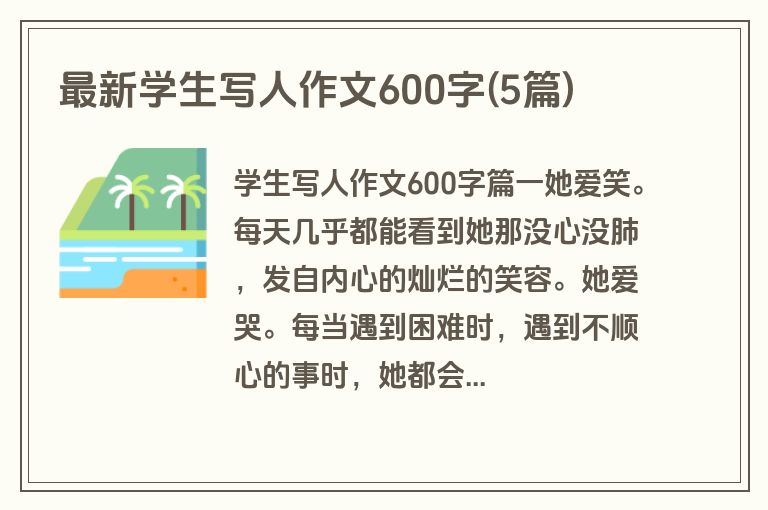 最新学生写人作文600字(5篇)

学生写人作文600字篇一她爱笑。每天几乎都能看到她那没心没肺，发自内心的灿烂的笑容。她爱哭。每当遇到困难时，遇到不顺心的事时，她都会...